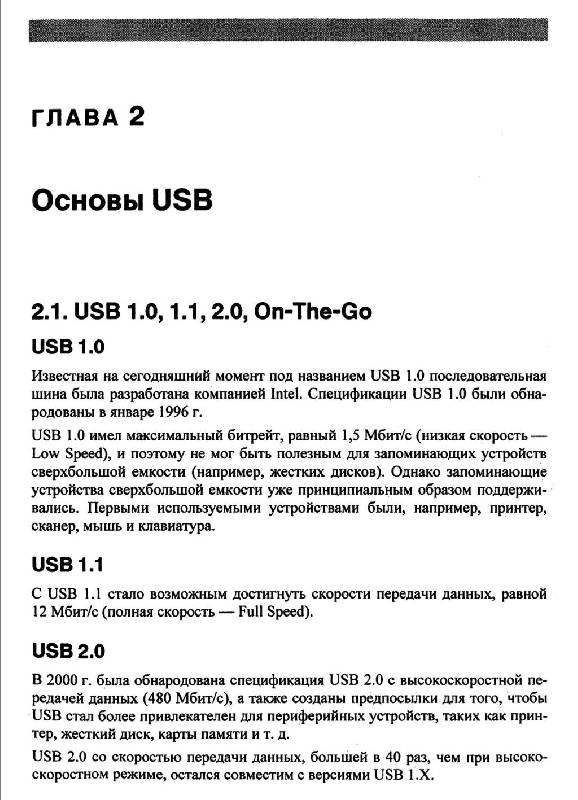 ГЛАВА 2

Основы USB

2.1. USB 1.0, 1.1, 2.0, On-The-Go

USB 1.0

Известная на сегодняшний момент под названием USB 1.0 последовательная шина была разработана компанией Intel. Спецификации USB 1.0 были обнародованы в январе 1996 г.

USB 1.0 имел максимальный битрейт, равный 1,5 Мбит/с (низкая скорость — Low Speed), и поэтому не мог быть полезным для запоминающих устройств сверхбольшой емкости (например, жестких дисков). Однако запоминающие устройства сверхбольшой емкости уже принципиальным образом поддерживались. Первыми используемыми устройствами были, например, принтер, сканер, мышь и клавиатура.

USB 1.1

С USB 1.1 стало возможным достигнуть скорости передачи данных, равной 12 Мбит/с (полная скорость — Full Speed).

USB 2.0

В 2000 г. была обнародована спецификация USB 2.0 с высокоскоростной передачей данных (480 Мбит/с), а также созданы предпосылки для того, чтобы USB стал более привлекателен для периферийных устройств, таких как принтер, жесткий диск, карты памяти и т. д.

USB 2.0 со скоростью передачи данных, большей в 40 раз, чем при высокоскоростном режиме, остался совместим с версиями USB 1.X.